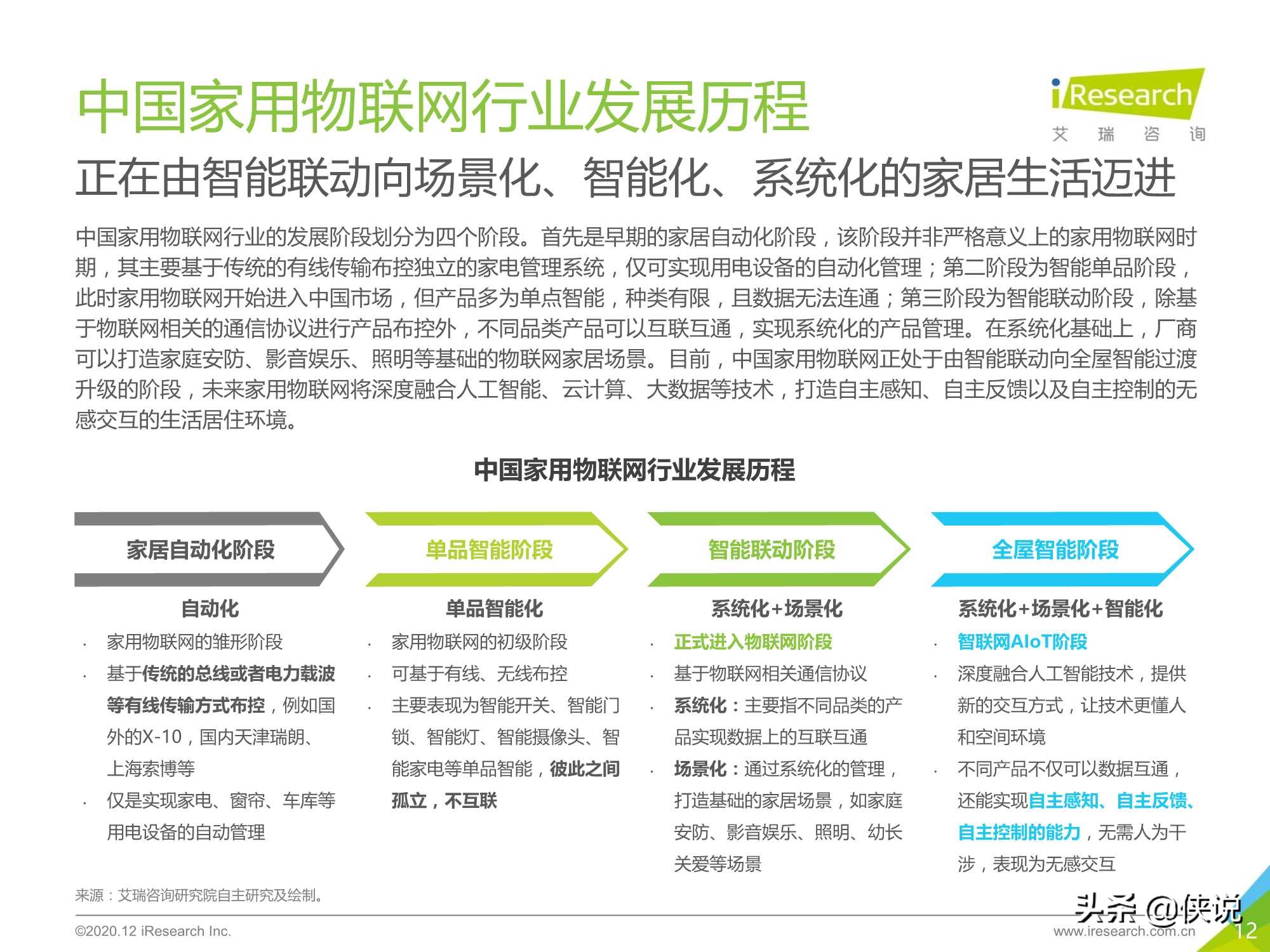 中国家用物联网行业发展历程

iResearch
艾 瑞 咨 询

正在由智能联动向场景化、智能化、系统化的家居生活迈进

中国家用物联网行业的发展阶段划分为四个阶段。首先是早期的家居自动化阶段，该阶段并非严格意义上的家用物联网时期，其主要基于传统的有线传输布控独立的家电管理系统，仅可实现用电设备的自动化管理；第二阶段为智能单品阶段，此时家用物联网开始进入中国市场，但产品多为单点智能，种类有限，且数据无法连通；第三阶段为智能联动阶段，除基于物联网相关的通信协议进行产品布控外，不同品类产品可以互联互通，实现系统化的产品管理。在系统化基础上，厂商可以打造家庭安防、影音娱乐、照明等基础的物联网家居场景。目前，中国家用物联网正处于由智能联动向全屋智能过渡升级的阶段，未来家用物联网将深度融合人工智能、云计算、大数据等技术，打造自主感知、自主反馈以及自主控制的无感交互的生活居住环境。

中国家用物联网行业发展历程

家居自动化阶段

自动化
· 家用物联网的雏形阶段
· 基于传统的总线或者电力载波等有线传输方式布控，例如国外的X-10，国内天津瑞朗、上海索博等
· 仅是实现家电、窗帘、车库等用电设备的自动管理

单品智能阶段

单品智能化
· 家用物联网的初级阶段
· 可基于有线、无线布控
· 主要表现为智能开关、智能门锁、智能灯、智能摄像头、智能家电等单品智能，彼此之间孤立，不互联

智能联动阶段

系统化+场景化
· 正式进入物联网阶段
· 基于物联网相关通信协议
· 系统化：主要指不同品类的产品实现数据上的互联互通
· 场景化：通过系统化的管理，打造基础的家居场景，如家庭安防、影音娱乐、照明、幼长关爱等场景

全屋智能阶段

系统化+场景化+智能化
· 智联网AIoT阶段
· 深度融合人工智能技术，提供新的交互方式，让技术更懂人和空间环境
· 不同产品不仅可以数据互通，还能实现自主感知、自主反馈、自主控制的能力，无需人为干涉，表现为无感交互

来源：艾瑞咨询研究院自主研究及绘制。

©2020.12 iResearch Inc.

头条 @侠说

www.iresearch.com.cn

12